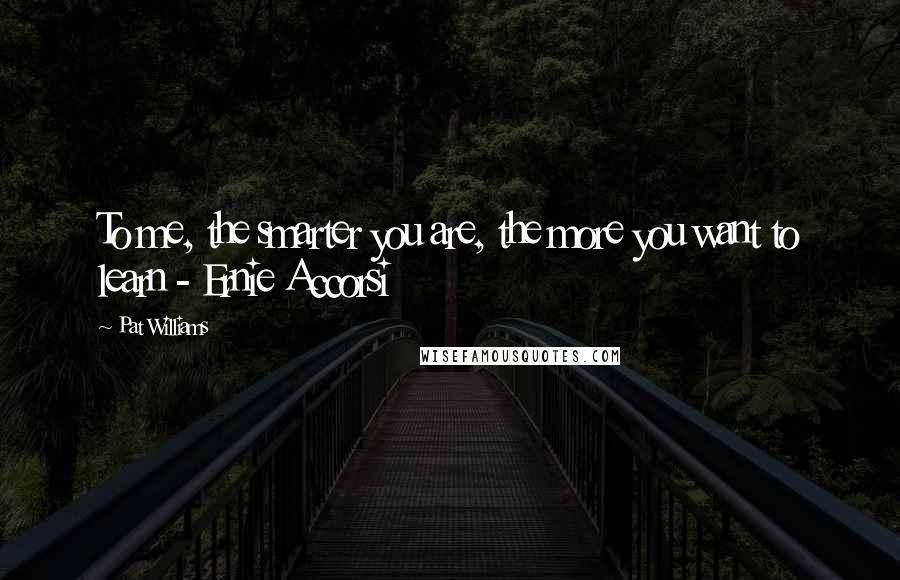 To me, the smarter you are, the more you want to learn - Ernie Accorsi

~ Pat Williams

WISEFAMOUSQUOTES.COM